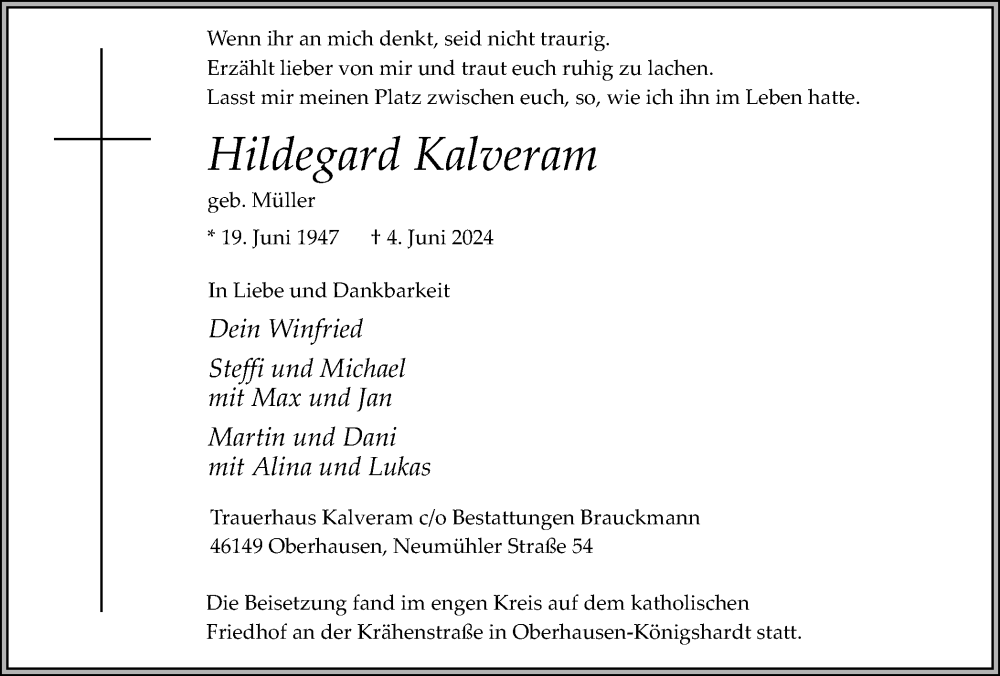 Wenn ihr an mich denkt, seid nicht traurig.
Erzählt lieber von mir und traut euch ruhig zu lachen.
Lasst mir meinen Platz zwischen euch, so, wie ich ihn im Leben hatte.

Hildegard Kalveram

geb. Müller

* 19. Juni 1947 † 4. Juni 2024

In Liebe und Dankbarkeit

Dein Winfried

Steffi und Michael
mit Max und Jan

Martin und Dani
mit Alina und Lukas

Trauerhaus Kalveram c/o Bestattungen Brauckmann
46149 Oberhausen, Neumühler Straße 54

Die Beisetzung fand im engen Kreis auf dem katholischen Friedhof an der Krähenstraße in Oberhausen-Königshardt statt.